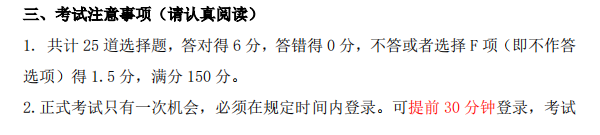 三、考试注意事项（请认真阅读）

1. 共计 25 道选择题，答对得 6 分，答错得 0 分，不答或者选择 F 项（即不作答选项）得 1.5 分，满分 150 分。

2. 正式考试只有一次机会，必须在规定时间内登录。可提前 30 分钟登录，考试